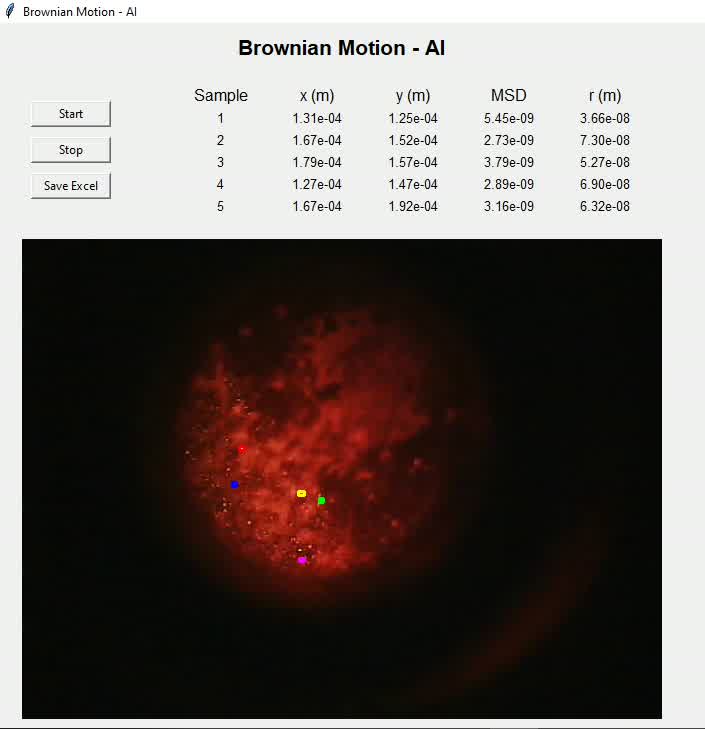 Brownian Motion - AI

Brownian Motion - AI

Start

Stop

Save Excel

| Sample | x (m) | y (m) | MSD | r (m) |
|---|---|---|---|---|
| 1 | 1.31e-04 | 1.25e-04 | 5.45e-09 | 3.66e-08 |
| 2 | 1.67e-04 | 1.52e-04 | 2.73e-09 | 7.30e-08 |
| 3 | 1.79e-04 | 1.57e-04 | 3.79e-09 | 5.27e-08 |
| 4 | 1.27e-04 | 1.47e-04 | 2.89e-09 | 6.90e-08 |
| 5 | 1.67e-04 | 1.92e-04 | 3.16e-09 | 6.32e-08 |